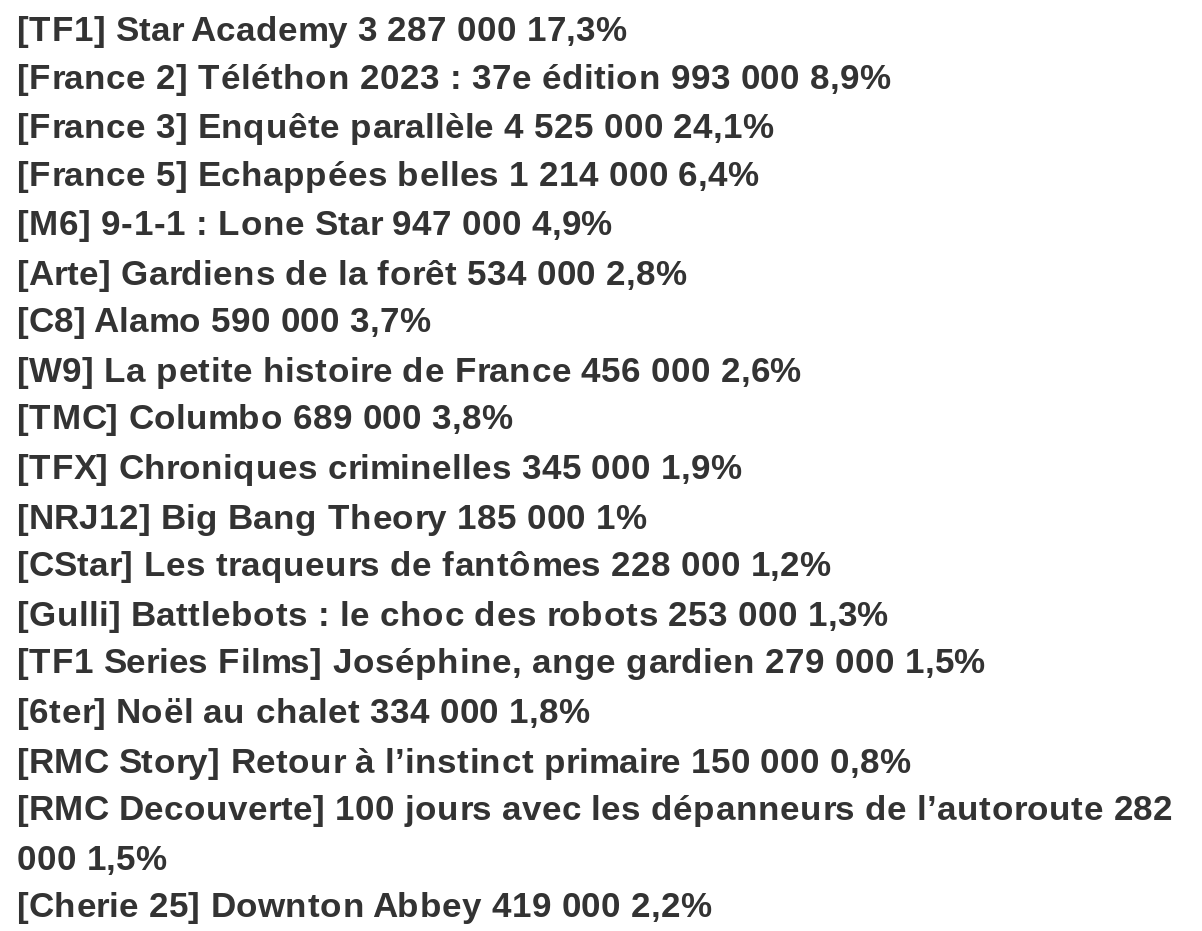 [TF1] Star Academy 3 287 000 17,3%
[France 2] Téléthon 2023 : 37e édition 993 000 8,9%
[France 3] Enquête parallèle 4 525 000 24,1%
[France 5] Echappées belles 1 214 000 6,4%
[M6] 9-1-1 : Lone Star 947 000 4,9%
[Arte] Gardiens de la forêt 534 000 2,8%
[C8] Alamo 590 000 3,7%
[W9] La petite histoire de France 456 000 2,6%
[TMC] Columbo 689 000 3,8%
[TFX] Chroniques criminelles 345 000 1,9%
[NRJ12] Big Bang Theory 185 000 1%
[CStar] Les traqueurs de fantômes 228 000 1,2%
[Gulli] Battlebots : le choc des robots 253 000 1,3%
[TF1 Series Films] Joséphine, ange gardien 279 000 1,5%
[6ter] Noël au chalet 334 000 1,8%
[RMC Story] Retour à l'instinct primaire 150 000 0,8%
[RMC Decouverte] 100 jours avec les dépanneurs de l'autoroute 282 000 1,5%
[Cherie 25] Downton Abbey 419 000 2,2%